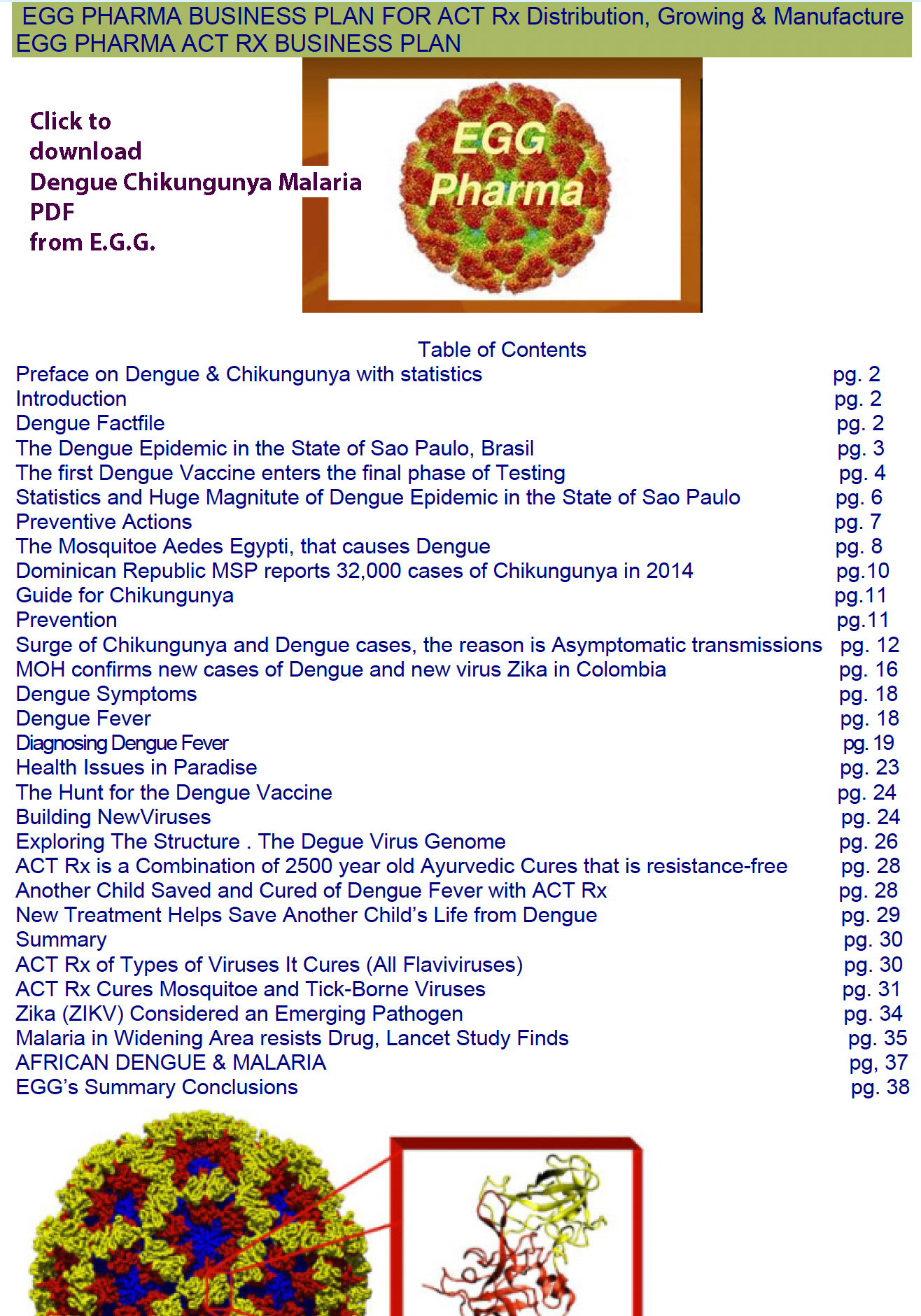 EGG PHARMA BUSINESS PLAN FOR ACT Rx Distribution, Growing & Manufacture
EGG PHARMA ACT RX BUSINESS PLAN

Click to download Dengue Chikungunya Malaria PDF from E.G.G.

EGG Pharma

Table of Contents

| | |
|---|---|
| Preface on Dengue & Chikungunya with statistics | pg. 2 |
| Introduction | pg. 2 |
| Dengue Factfile | pg. 2 |
| The Dengue Epidemic in the State of Sao Paulo, Brasil | pg. 3 |
| The first Dengue Vaccine enters the final phase of Testing | pg. 4 |
| Statistics and Huge Magnitute of Dengue Epidemic in the State of Sao Paulo | pg. 6 |
| Preventive Actions | pg. 7 |
| The Mosquitoe Aedes Egypti, that causes Dengue | pg. 8 |
| Dominican Republic MSP reports 32,000 cases of Chikungunya in 2014 | pg.10 |
| Guide for Chikungunya | pg.11 |
| Prevention | pg.11 |
| Surge of Chikungunya and Dengue cases, the reason is Asymptomatic transmissions | pg. 12 |
| MOH confirms new cases of Dengue and new virus Zika in Colombia | pg. 16 |
| Dengue Symptoms | pg. 18 |
| Dengue Fever | pg. 18 |
| Diagnosing Dengue Fever | pg. 19 |
| Health Issues in Paradise | pg. 23 |
| The Hunt for the Dengue Vaccine | pg. 24 |
| Building NewViruses | pg. 24 |
| Exploring The Structure . The Degue Virus Genome | pg. 26 |
| ACT Rx is a Combination of 2500 year old Ayurvedic Cures that is resistance-free | pg. 28 |
| Another Child Saved and Cured of Dengue Fever with ACT Rx | pg. 28 |
| New Treatment Helps Save Another Child's Life from Dengue | pg. 29 |
| Summary | pg. 30 |
| ACT Rx of Types of Viruses It Cures (All Flaviviruses) | pg. 30 |
| ACT Rx Cures Mosquitoe and Tick-Borne Viruses | pg. 31 |
| Zika (ZIKV) Considered an Emerging Pathogen | pg. 34 |
| Malaria in Widening Area resists Drug, Lancet Study Finds | pg. 35 |
| AFRICAN DENGUE & MALARIA | pg, 37 |
| EGG's Summary Conclusions | pg. 38 |